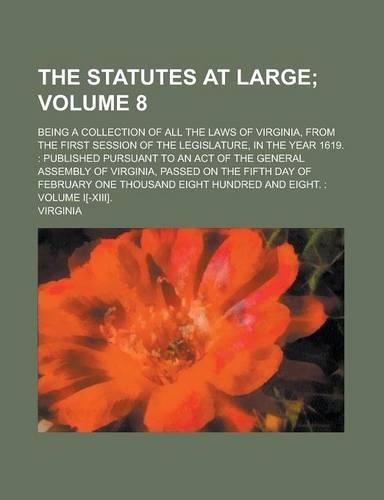 THE STATUTES AT LARGE; VOLUME 8

BEING A COLLECTION OF ALL THE LAWS OF VIRGINIA, FROM THE FIRST SESSION OF THE LEGISLATURE, IN THE YEAR 1619. : PUBLISHED PURSUANT TO AN ACT OF THE GENERAL ASSEMBLY OF VIRGINIA, PASSED ON THE FIFTH DAY OF FEBRUARY ONE THOUSAND EIGHT HUNDRED AND EIGHT. : VOLUME I[-XIII].

VIRGINIA